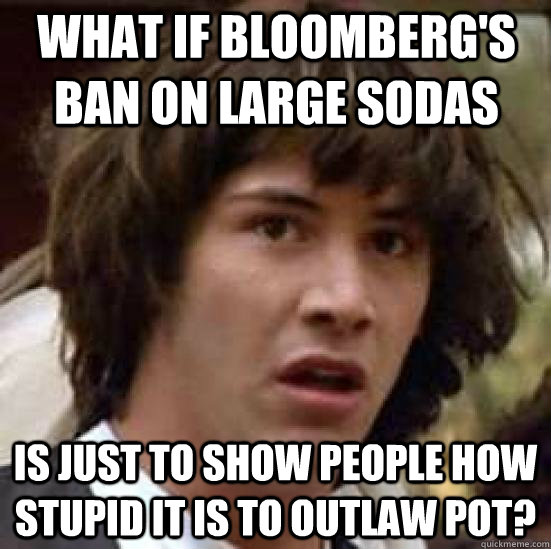 WHAT IF BLOOMBERG'S BAN ON LARGE SODAS

IS JUST TO SHOW PEOPLE HOW STUPID IT IS TO OUTLAW POT?

quickmeme.com